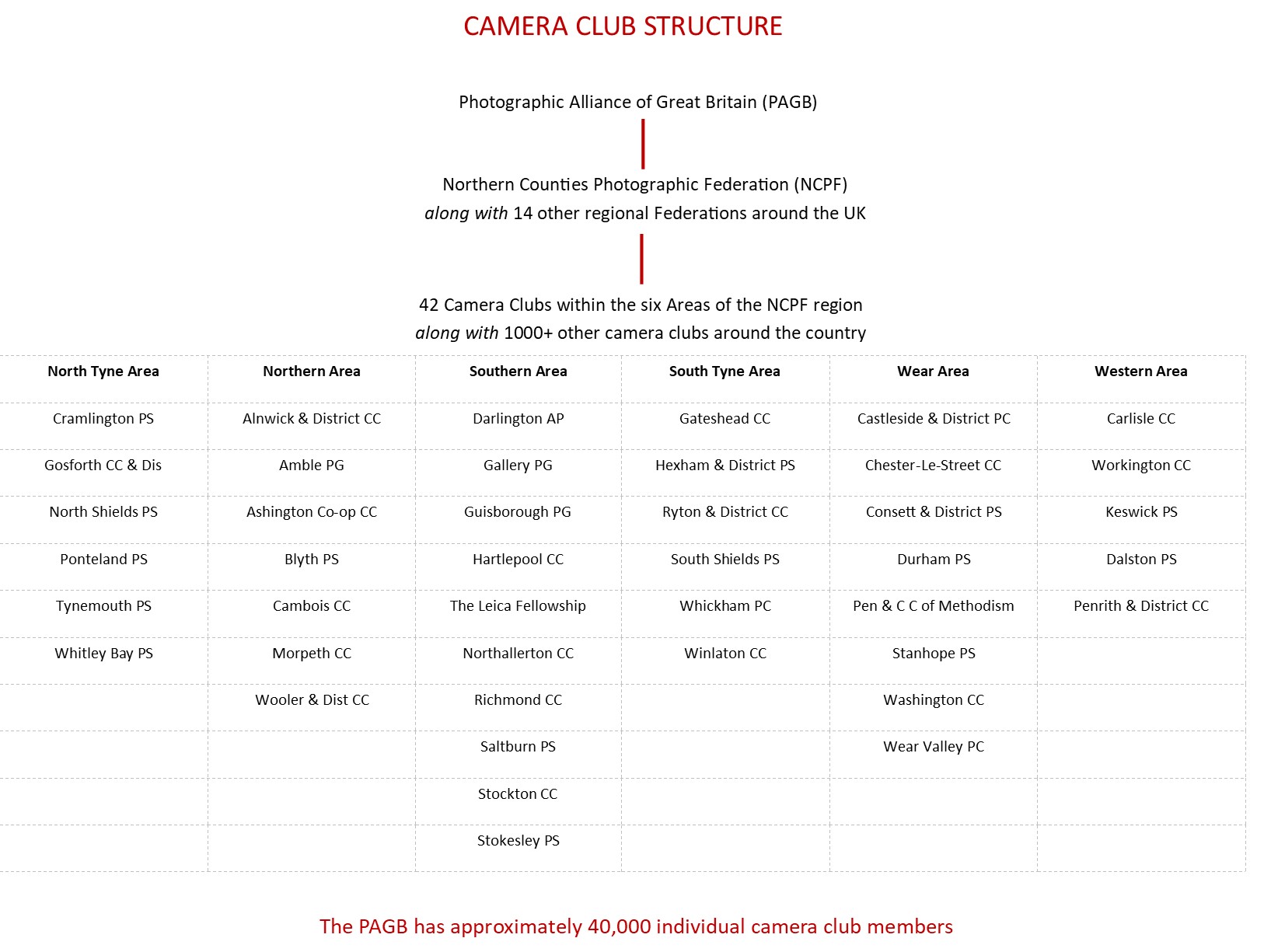 CAMERA CLUB STRUCTURE

Photographic Alliance of Great Britain (PAGB)

Northern Counties Photographic Federation (NCPF)
along with 14 other regional Federations around the UK

42 Camera Clubs within the six Areas of the NCPF region
along with 1000+ other camera clubs around the country

| North Tyne Area | Northern Area | Southern Area | South Tyne Area | Wear Area | Western Area |
|---|---|---|---|---|---|
| Cramlington PS | Alnwick & District CC | Darlington AP | Gateshead CC | Castleside & District PC | Carlisle CC |
| Gosforth CC & Dis | Amble PG | Gallery PG | Hexham & District PS | Chester-Le-Street CC | Workington CC |
| North Shields PS | Ashington Co-op CC | Guisborough PG | Ryton & District CC | Consett & District PS | Keswick PS |
| Ponteland PS | Blyth PS | Hartlepool CC | South Shields PS | Durham PS | Dalston PS |
| Tynemouth PS | Cambois CC | The Leica Fellowship | Whickham PC | Pen & C C of Methodism | Penrith & District CC |
| Whitley Bay PS | Morpeth CC | Northallerton CC | Winlaton CC | Stanhope PS | |
| | Wooler & Dist CC | Richmond CC | | Washington CC | |
| | | Saltburn PS | | Wear Valley PC | |
| | | Stockton CC | | | |
| | | Stokesley PS | | | |

The PAGB has approximately 40,000 individual camera club members